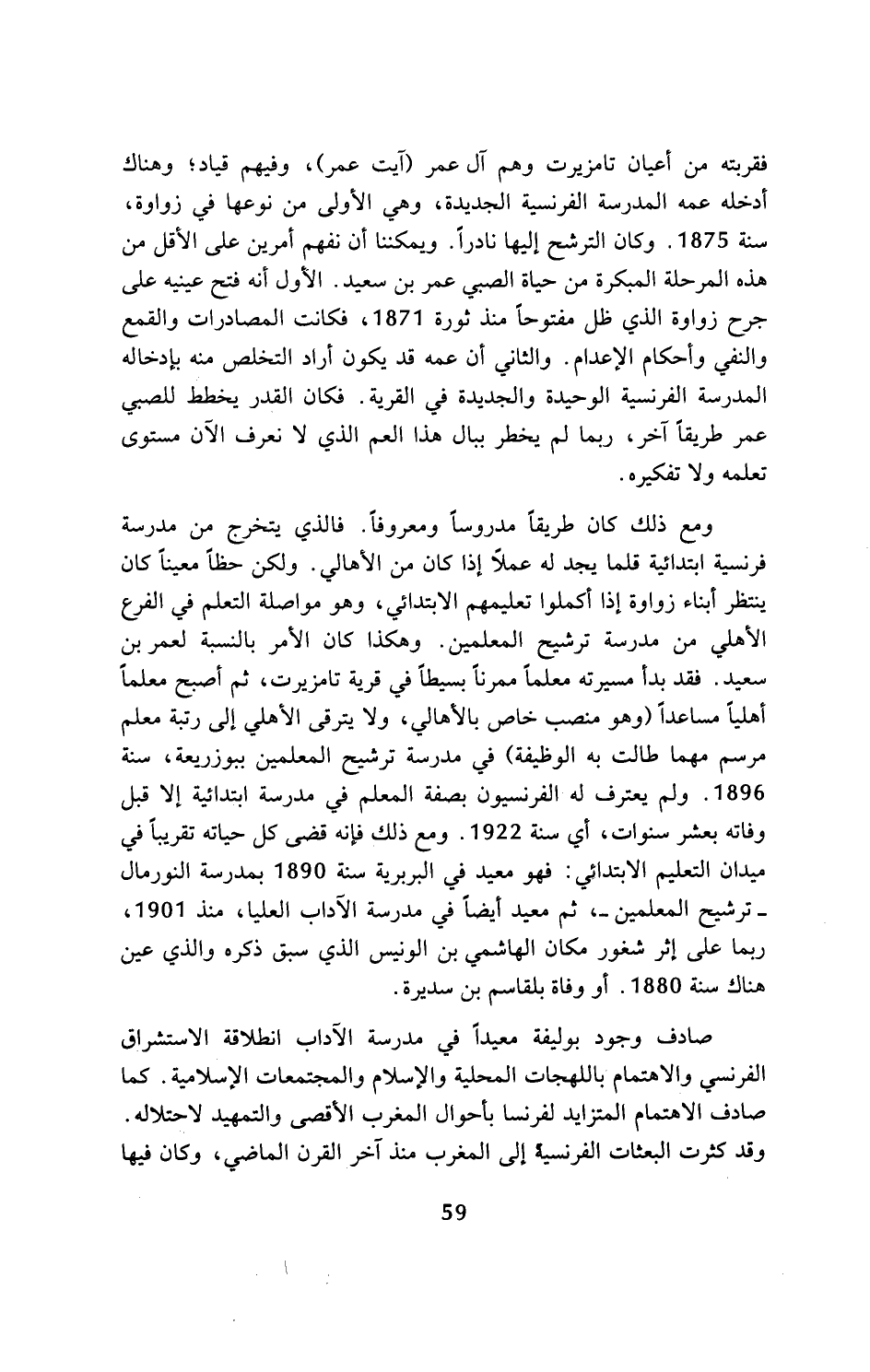 فقربته من أعيان تامزيرت وهم آل عمر (آيت عمر)، وفيهم قياد؛ وهناك أدخله عمه المدرسة الفرنسية الجديدة، وهي الأولى من نوعها في زواوة، سنة 1875. وكان الترشح إليها نادراً. ويمكننا أن نفهم أمرين على الأقل من هذه المرحلة المبكرة من حياة الصبي عمر بن سعيد. الأول أنه فتح عينيه على جرح زواوة الذي ظل مفتوحاً منذ ثورة 1871، فكانت المصادرات والقمع والنفي وأحكام الإعدام. والثاني أن عمه قد يكون أراد التخلص منه بإدخاله المدرسة الفرنسية الوحيدة والجديدة في القرية. فكان القدر يخطط للصبي عمر طريقاً آخر، ربما لم يخطر ببال هذا العم الذي لا نعرف الآن مستوى تعلمه ولا تفكيره.

ومع ذلك كان طريقاً مدروساً ومعروفاً. فالذي يتخرج من مدرسة فرنسية ابتدائية قلما يجد له عملاً إذا كان من الأهالي. ولكن حظاً معيناً كان ينتظر أبناء زواوة إذا أكملوا تعليمهم الابتدائي، وهو مواصلة التعلم في الفرع الأهلي من مدرسة ترشيح المعلمين. وهكذا كان الأمر بالنسبة لعمر بن سعيد. فقد بدأ مسيرته معلماً ممرناً بسيطاً في قرية تامزيرت، ثم أصبح معلماً أهلياً مساعداً (وهو منصب خاص بالأهالي، ولا يترقى الأهلي إلى رتبة معلم مرسم مهما طالت به الوظيفة) في مدرسة ترشيح المعلمين ببوزريعة، سنة 1896. ولم يعترف له الفرنسيون بصفة المعلم في مدرسة ابتدائية إلا قبل وفاته بعشر سنوات، أي سنة 1922. ومع ذلك فإنه قضى كل حياته تقريباً في ميدان التعليم الابتدائي: فهو معيد في البربرية سنة 1890 بمدرسة النورمال ـ ترشيح المعلمين ـ، ثم معيد أيضاً في مدرسة الآداب العليا، منذ 1901، ربما على إثر شغور مكان الهاشمي بن الونيس الذي سبق ذكره والذي عين هناك سنة 1880. أو وفاة بلقاسم بن سديرة.

صادف وجود بوليفة معيداً في مدرسة الآداب انطلاقة الاستشراق الفرنسي والاهتمام باللهجات المحلية والإسلام والمجتمعات الإسلامية. كما صادف الاهتمام المتزايد لفرنسا بأحوال المغرب الأقصى والتمهيد لاحتلاله. وقد كثرت البعثات الفرنسية إلى المغرب منذ آخر القرن الماضي، وكان فيها

59